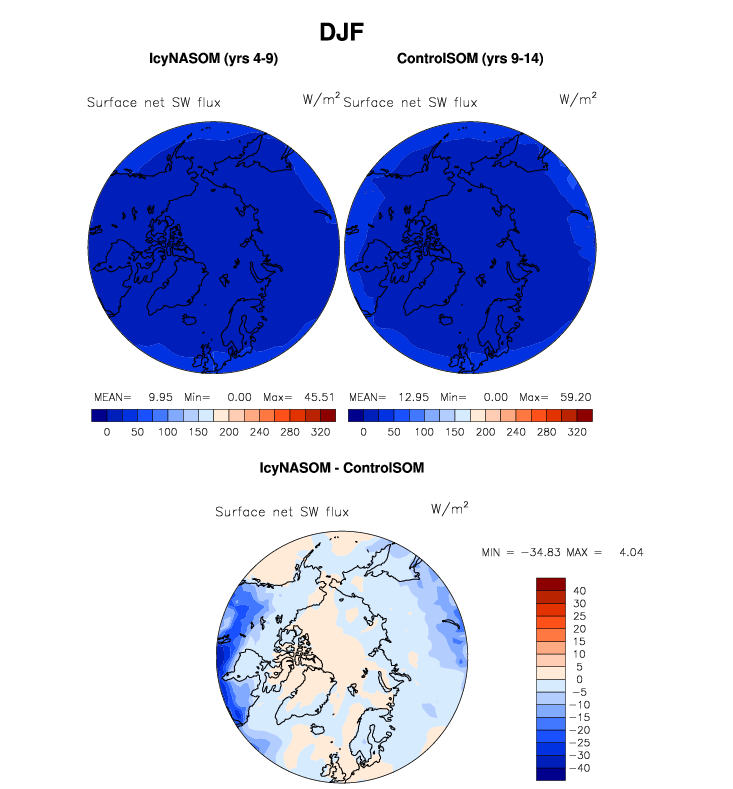 DJF

IcyNASOM (yrs 4-9)

Surface net SW flux $W/m^2$

MEAN= 9.95 Min= 0.00 Max= 45.51

0 50 100 150 200 240 280 320

ControlSOM (yrs 9-14)

Surface net SW flux $W/m^2$

MEAN= 12.95 Min= 0.00 Max= 59.20

0 50 100 150 200 240 280 320

IcyNASOM - ControlSOM

Surface net SW flux $W/m^2$

MIN = −34.83 MAX = 4.04

40
30
25
20
15
10
5
0
−5
−10
−15
−20
−25
−30
−40